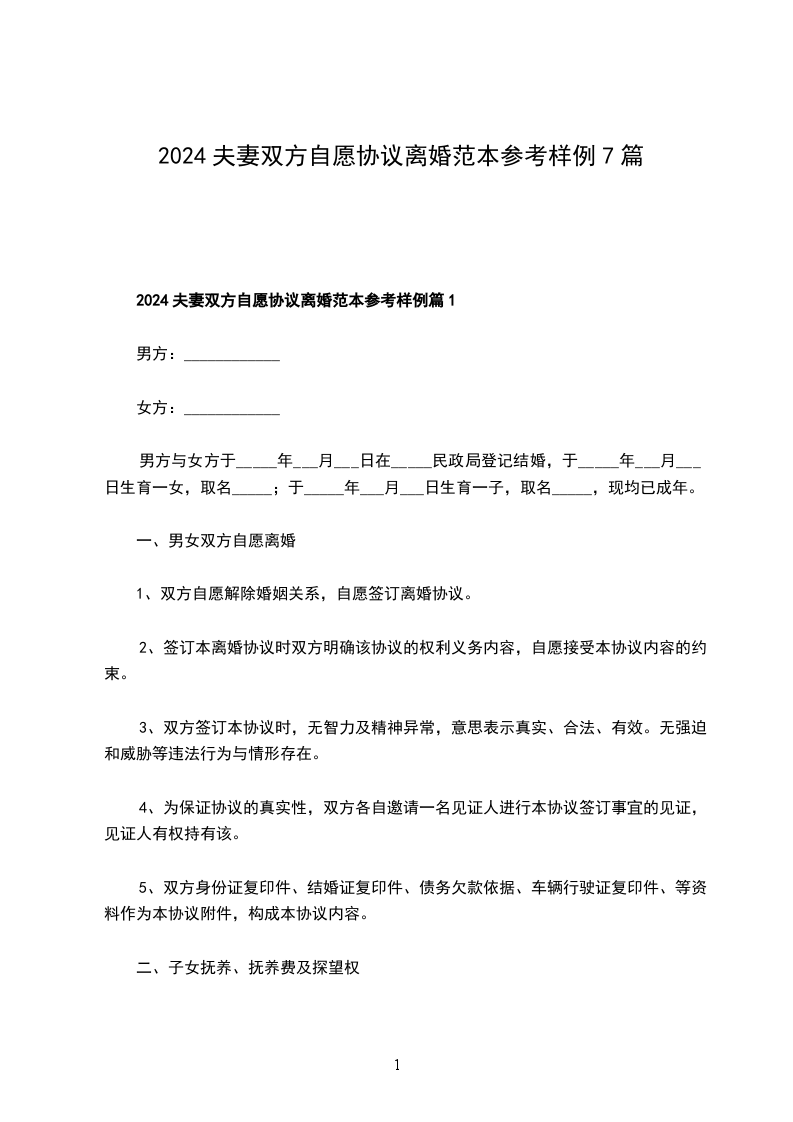 2024 夫妻双方自愿协议离婚范本参考样例 7 篇

2024 夫妻双方自愿协议离婚范本参考样例篇 1

男方：____________

女方：____________

男方与女方于_____年___月___日在_____民政局登记结婚，于_____年___月___日生育一女，取名_____；于_____年___月___日生育一子，取名_____，现均已成年。

一、男女双方自愿离婚

1、双方自愿解除婚姻关系，自愿签订离婚协议。

2、签订本离婚协议时双方明确该协议的权利义务内容，自愿接受本协议内容的约束。

3、双方签订本协议时，无智力及精神异常，意思表示真实、合法、有效。无强迫和威胁等违法行为与情形存在。

4、为保证协议的真实性，双方各自邀请一名见证人进行本协议签订事宜的见证，见证人有权持有该。

5、双方身份证复印件、结婚证复印件、债务欠款依据、车辆行驶证复印件、等资料作为本协议附件，构成本协议内容。

二、子女抚养、抚养费及探望权

1